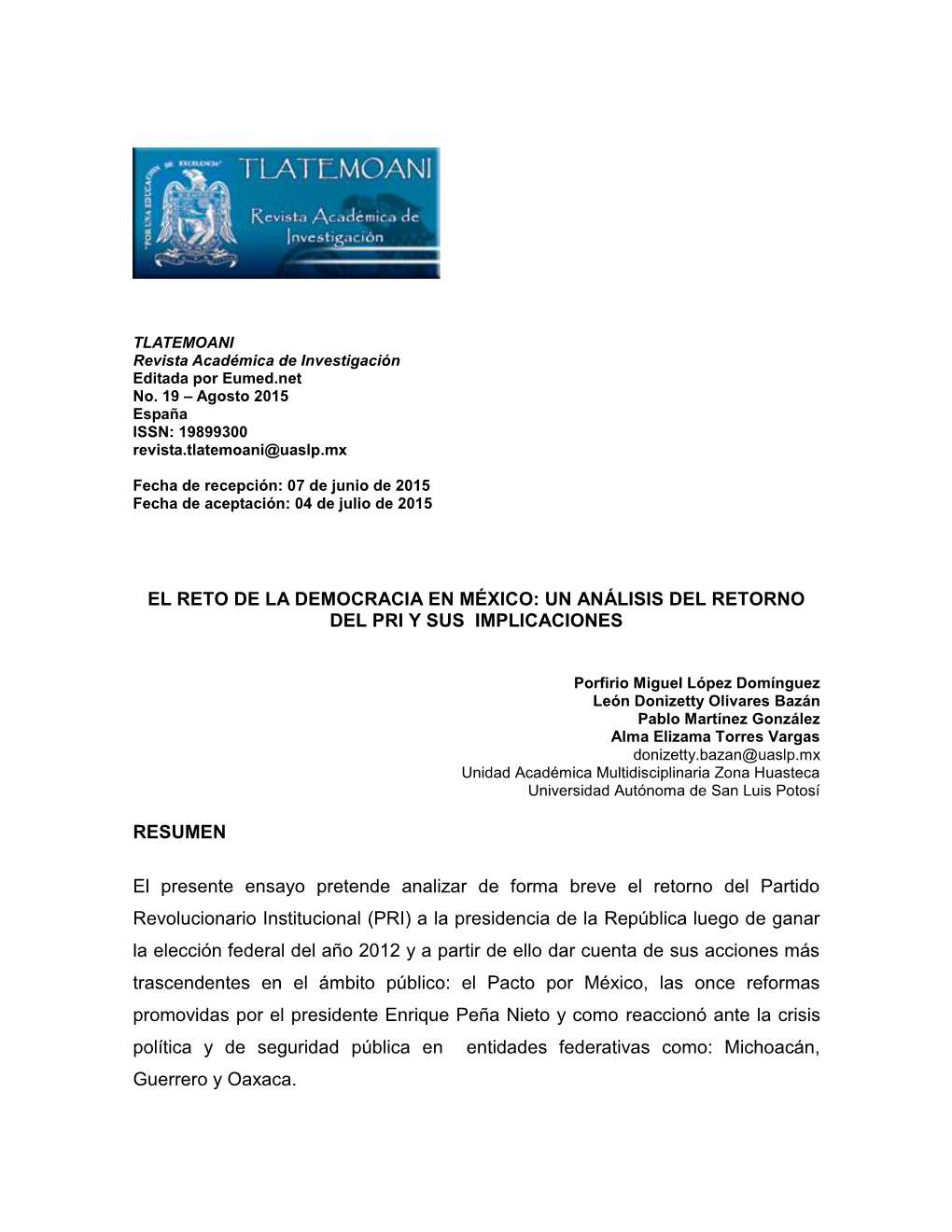 "POR UNA EDUCACIÓN DE EXCELENCIA"
TLATEMOANI
Revista Académica de Investigación

TLATEMOANI
Revista Académica de Investigación
Editada por Eumed.net
No. 19 – Agosto 2015
España
ISSN: 19899300
revista.tlatemoani@uaslp.mx

Fecha de recepción: 07 de junio de 2015
Fecha de aceptación: 04 de julio de 2015

EL RETO DE LA DEMOCRACIA EN MÉXICO: UN ANÁLISIS DEL RETORNO DEL PRI Y SUS IMPLICACIONES

Porfirio Miguel López Domínguez
León Donizetty Olivares Bazán
Pablo Martínez González
Alma Elizama Torres Vargas
donizetty.bazan@uaslp.mx
Unidad Académica Multidisciplinaria Zona Huasteca
Universidad Autónoma de San Luis Potosí

RESUMEN

El presente ensayo pretende analizar de forma breve el retorno del Partido Revolucionario Institucional (PRI) a la presidencia de la República luego de ganar la elección federal del año 2012 y a partir de ello dar cuenta de sus acciones más trascendentes en el ámbito público: el Pacto por México, las once reformas promovidas por el presidente Enrique Peña Nieto y como reaccionó ante la crisis política y de seguridad pública en entidades federativas como: Michoacán, Guerrero y Oaxaca.